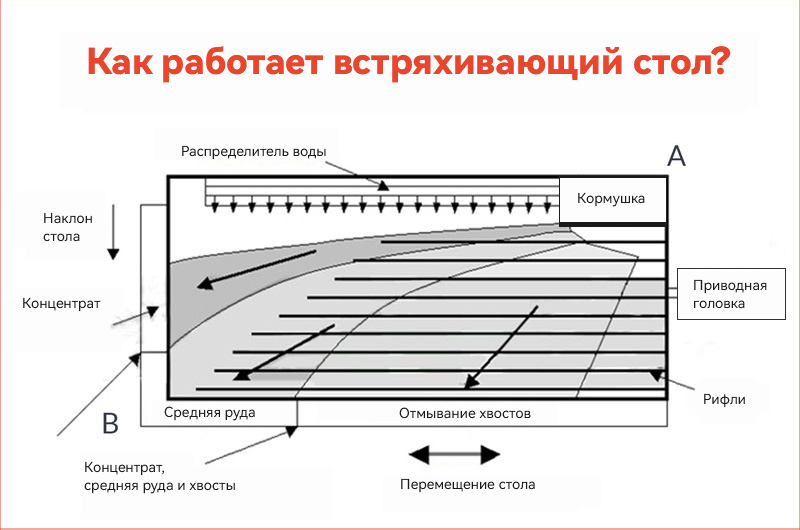 Как работает встряхивающий стол?

Распределитель воды

A

Кормушка

Наклон стола

Концентрат

Приводная головка

Рифли

B

Средняя руда

Отмывание хвостов

Концентрат, средняя руда и хвосты

Перемещение стола